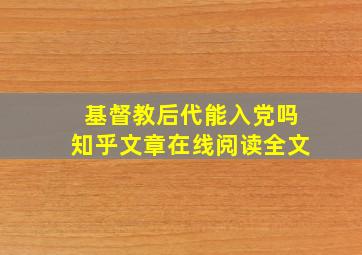 基督教后代能入党吗
知乎文章在线阅读全文